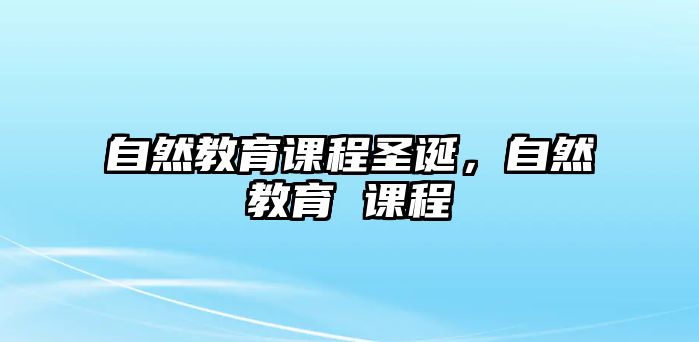 自然教育课程圣诞，自然教育 课程